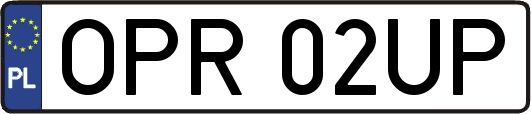 PL
OPR 02UP